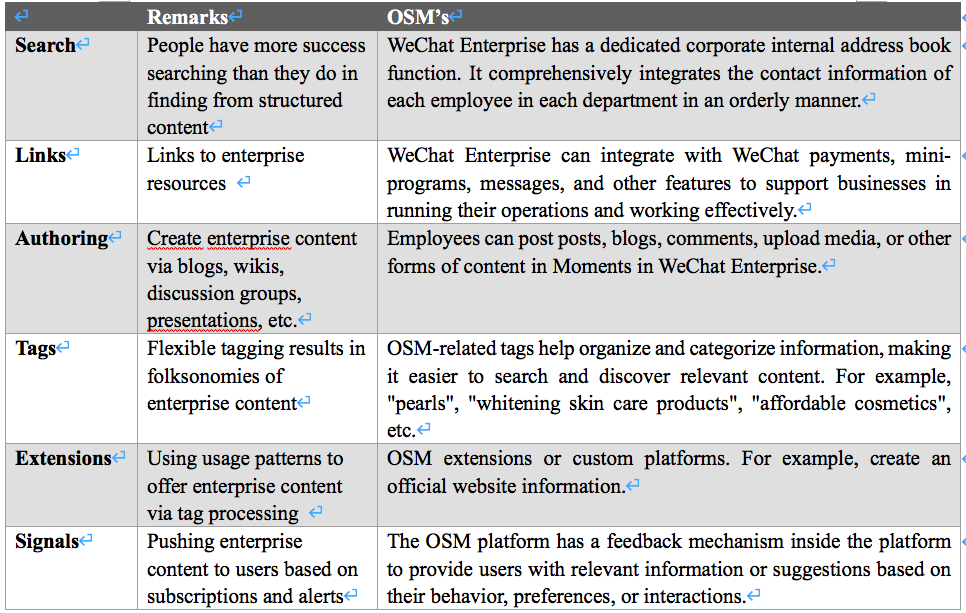 |  | Remarks | OSM's |
|---|---|---|
| Search | People have more success searching than they do in finding from structured content | WeChat Enterprise has a dedicated corporate internal address book function. It comprehensively integrates the contact information of each employee in each department in an orderly manner. |
| Links | Links to enterprise resources | WeChat Enterprise can integrate with WeChat payments, mini-programs, messages, and other features to support businesses in running their operations and working effectively. |
| Authoring | Create enterprise content via blogs, wikis, discussion groups, presentations, etc. | Employees can post posts, blogs, comments, upload media, or other forms of content in Moments in WeChat Enterprise. |
| Tags | Flexible tagging results in folksonomies of enterprise content | OSM-related tags help organize and categorize information, making it easier to search and discover relevant content. For example, "pearls", "whitening skin care products", "affordable cosmetics", etc. |
| Extensions | Using usage patterns to offer enterprise content via tag processing | OSM extensions or custom platforms. For example, create an official website information. |
| Signals | Pushing enterprise content to users based on subscriptions and alerts | The OSM platform has a feedback mechanism inside the platform to provide users with relevant information or suggestions based on their behavior, preferences, or interactions. |